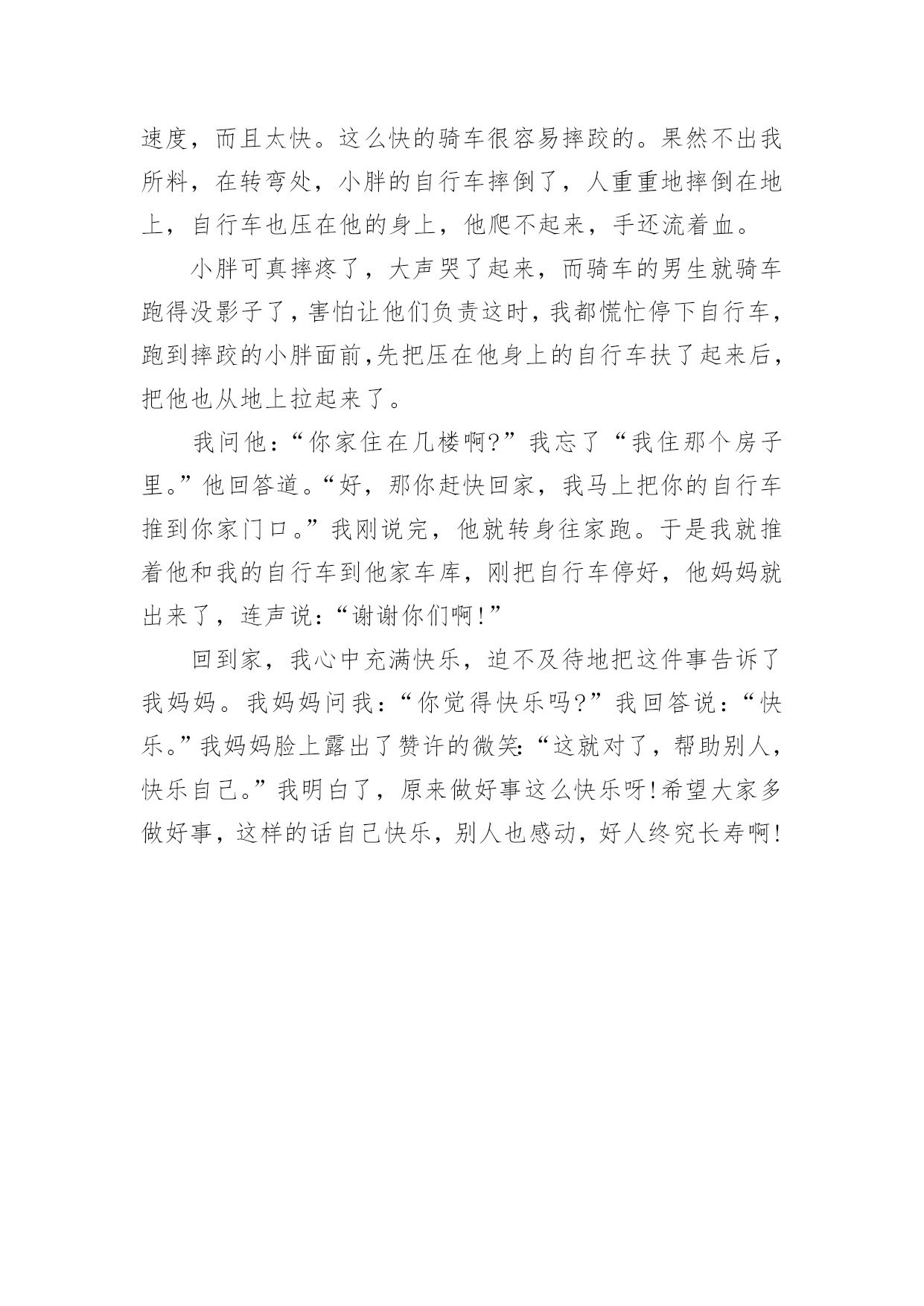 速度，而且太快。这么快的骑车很容易摔跤的。果然不出我所料，在转弯处，小胖的自行车摔倒了，人重重地摔倒在地上，自行车也压在他的身上，他爬不起来，手还流着血。

小胖可真摔疼了，大声哭了起来，而骑车的男生就骑车跑得没影子了，害怕让他们负责这时，我都慌忙停下自行车，跑到摔跤的小胖面前,先把压在他身上的自行车扶了起来后，把他也从地上拉起来了。

我问他：“你家住在几楼啊?”我忘了“我住那个房子里。”他回答道。“好，那你赶快回家，我马上把你的自行车推到你家门口。”我刚说完，他就转身往家跑。于是我就推着他和我的自行车到他家车库，刚把自行车停好，他妈妈就出来了，连声说：“谢谢你们啊!”

回到家，我心中充满快乐，迫不及待地把这件事告诉了我妈妈。我妈妈问我：“你觉得快乐吗?”我回答说：“快乐。”我妈妈脸上露出了赞许的微笑:“这就对了，帮助别人，快乐自己。”我明白了，原来做好事这么快乐呀!希望大家多做好事，这样的话自己快乐，别人也感动，好人终究长寿啊!